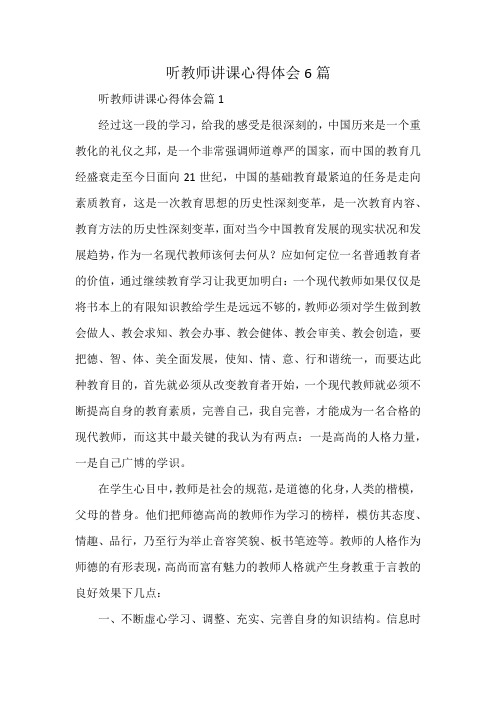 听教师讲课心得体会6篇

听教师讲课心得体会篇1

经过这一段的学习，给我的感受是很深刻的，中国历来是一个重教化的礼仪之邦，是一个非常强调师道尊严的国家，而中国的教育几经盛衰走至今日面向21世纪，中国的基础教育最紧迫的任务是走向素质教育，这是一次教育思想的历史性深刻变革，是一次教育内容、教育方法的历史性深刻变革，面对当今中国教育发展的现实状况和发展趋势，作为一名现代教师该何去何从？应如何定位一名普通教育者的价值，通过继续教育学习让我更加明白：一个现代教师如果仅仅是将书本上的有限知识教给学生是远远不够的，教师必须对学生做到教会做人、教会求知、教会办事、教会健体、教会审美、教会创造，要把德、智、体、美全面发展，使知、情、意、行和谐统一，而要达此种教育目的，首先就必须从改变教育者开始，一个现代教师就必须不断提高自身的教育素质，完善自己，我自完善，才能成为一名合格的现代教师，而这其中最关键的我认为有两点：一是高尚的人格力量，一是自己广博的学识。

在学生心目中，教师是社会的规范，是道德的化身，人类的楷模，父母的替身。他们把师德高尚的教师作为学习的榜样，模仿其态度、情趣、品行，乃至行为举止音容笑貌、板书笔迹等。教师的人格作为师德的有形表现，高尚而富有魅力的教师人格就产生身教重于言教的良好效果下几点：

一、不断虚心学习、调整、充实、完善自身的知识结构。信息时